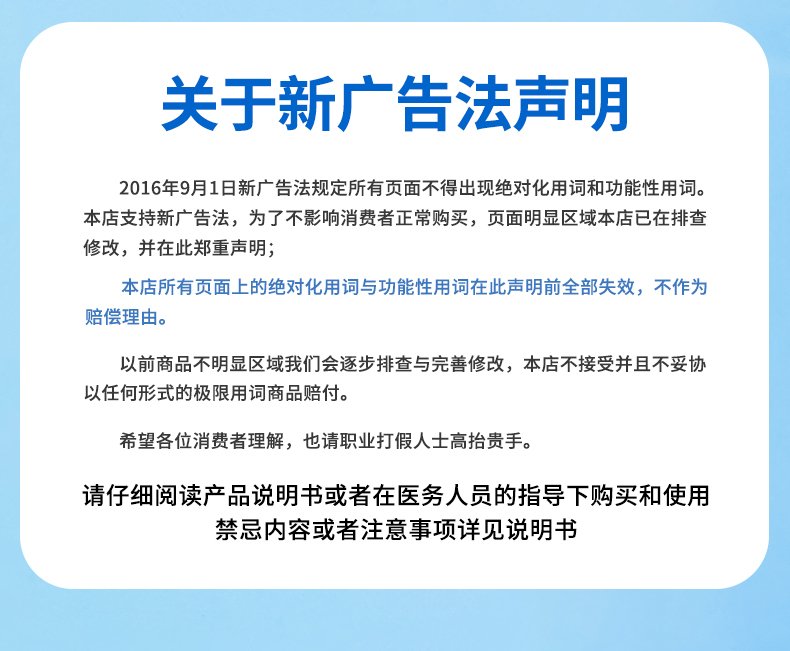 关于新广告法声明

2016年9月1日新广告法规定所有页面不得出现绝对化用词和功能性用词。本店支持新广告法，为了不影响消费者正常购买，页面明显区域本店已在排查修改，并在此郑重声明；

本店所有页面上的绝对化用词与功能性用词在此声明前全部失效，不作为赔偿理由。

以前商品不明显区域我们会逐步排查与完善修改，本店不接受并且不妥协以任何形式的极限用词商品赔付。

希望各位消费者理解，也请职业打假人士高抬贵手。

请仔细阅读产品说明书或者在医务人员的指导下购买和使用
禁忌内容或者注意事项详见说明书